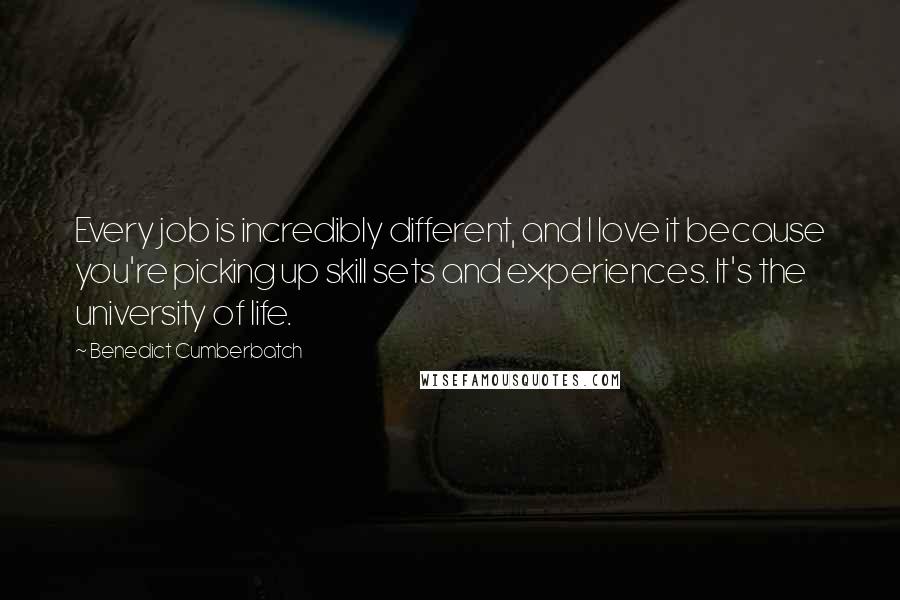 Every job is incredibly different, and I love it because you're picking up skill sets and experiences. It's the university of life.

~ Benedict Cumberbatch

WISEFAMOUSQUOTES.COM